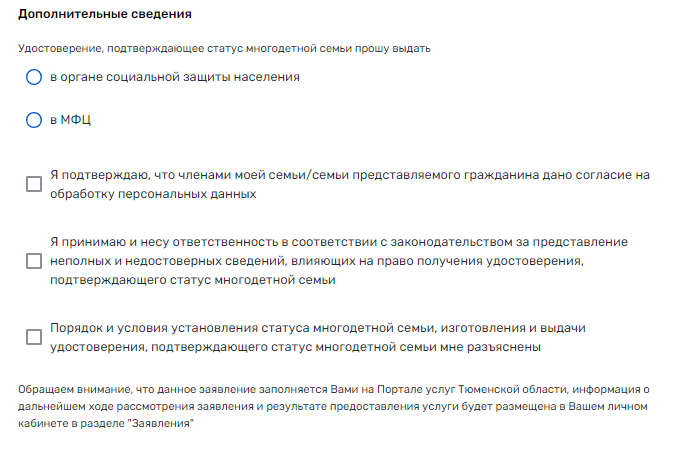 Дополнительные сведения

Удостоверение, подтверждающее статус многодетной семьи прошу выдать

в органе социальной защиты населения

в МФЦ

Я подтверждаю, что членами моей семьи/семьи представляемого гражданина дано согласие на обработку персональных данных

Я принимаю и несу ответственность в соответствии с законодательством за представление неполных и недостоверных сведений, влияющих на право получения удостоверения, подтверждающего статус многодетной семьи

Порядок и условия установления статуса многодетной семьи, изготовления и выдачи удостоверения, подтверждающего статус многодетной семьи мне разъяснены

Обращаем внимание, что данное заявление заполняется Вами на Портале услуг Тюменской области, информация о дальнейшем ходе рассмотрения заявления и результате предоставления услуги будет размещена в Вашем личном кабинете в разделе "Заявления"